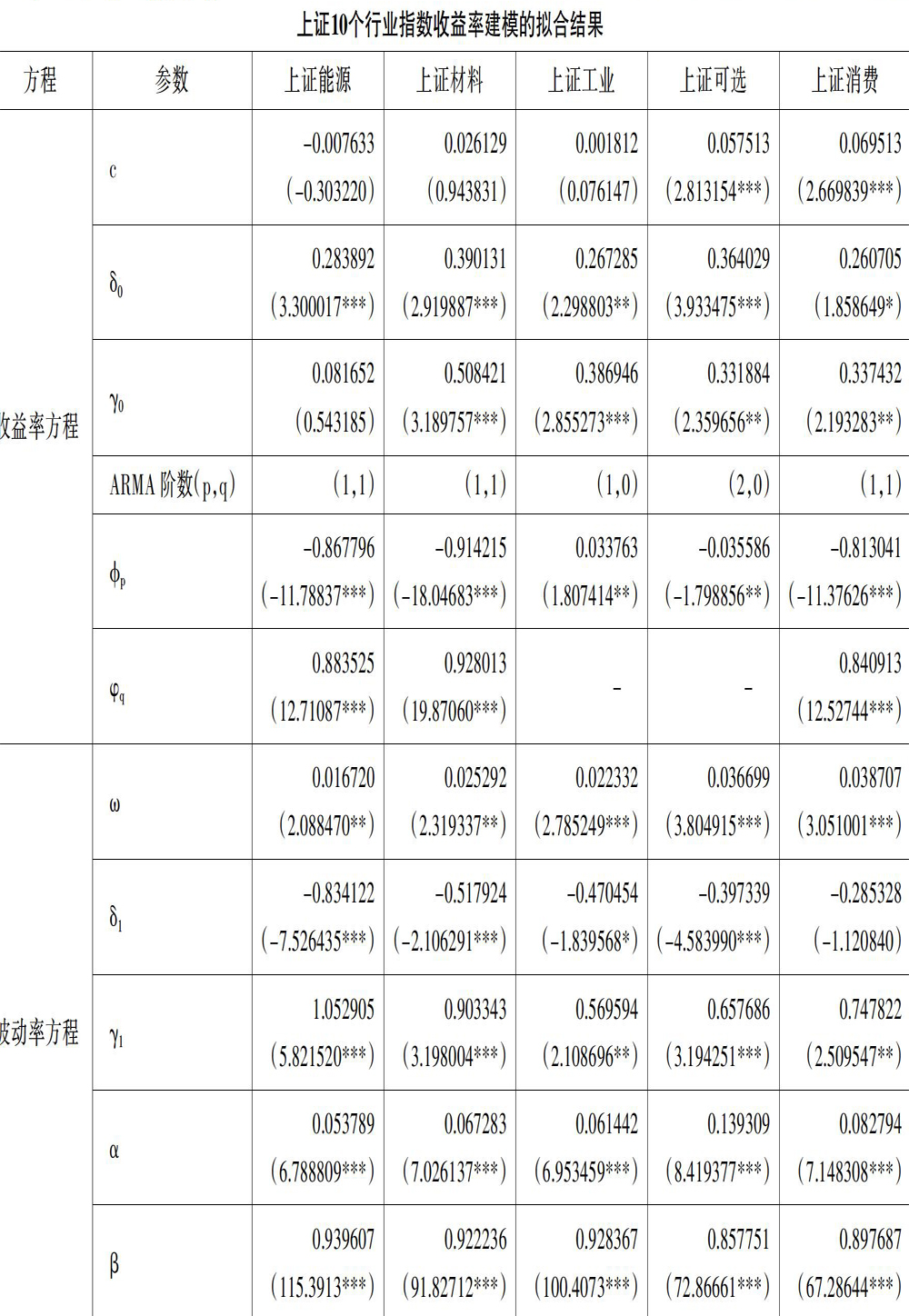 上证10个行业指数收益率建模的拟合结果

| 方程 | 参数 | 上证能源 | 上证材料 | 上证工业 | 上证可选 | 上证消费 |
|---|---|---|---|---|---|---|
| 收益率方程 | c | -0.007633 (-0.303220) | 0.026129 (0.943831) | 0.001812 (0.076147) | 0.057513 (2.813154***) | 0.069513 (2.669839***) |
| | $\delta_0$ | 0.283892 (3.300017***) | 0.390131 (2.919887***) | 0.267285 (2.298803**) | 0.364029 (3.933475***) | 0.260705 (1.858649*) |
| | $\gamma_0$ | 0.081652 (0.543185) | 0.508421 (3.189757***) | 0.386946 (2.855273***) | 0.331884 (2.359656**) | 0.337432 (2.193283**) |
| | ARMA 阶数(p,q) | (1,1) | (1,1) | (1,0) | (2,0) | (1,1) |
| | $\phi_p$ | -0.867796 (-11.78837***) | -0.914215 (-18.04683***) | 0.033763 (1.807414**) | -0.035586 (-1.798856**) | -0.813041 (-11.37626***) |
| | $\varphi_q$ | 0.883525 (12.71087***) | 0.928013 (19.87060***) | - | - | 0.840913 (12.52744***) |
| 波动率方程 | $\omega$ | 0.016720 (2.088470**) | 0.025292 (2.319337**) | 0.022332 (2.785249***) | 0.036699 (3.804915***) | 0.038707 (3.051001***) |
| | $\delta_1$ | -0.834122 (-7.526435***) | -0.517924 (-2.106291***) | -0.470454 (-1.839568*) | -0.397339 (-4.583990***) | -0.285328 (-1.120840) |
| | $\gamma_1$ | 1.052905 (5.821520***) | 0.903343 (3.198004***) | 0.569594 (2.108696**) | 0.657686 (3.194251***) | 0.747822 (2.509547**) |
| | $\alpha$ | 0.053789 (6.788809***) | 0.067283 (7.026137***) | 0.061442 (6.953459***) | 0.139309 (8.419377***) | 0.082794 (7.148308***) |
| | $\beta$ | 0.939607 (115.3913***) | 0.922236 (91.82712***) | 0.928367 (100.4073***) | 0.857751 (72.86661***) | 0.897687 (67.28644***) |